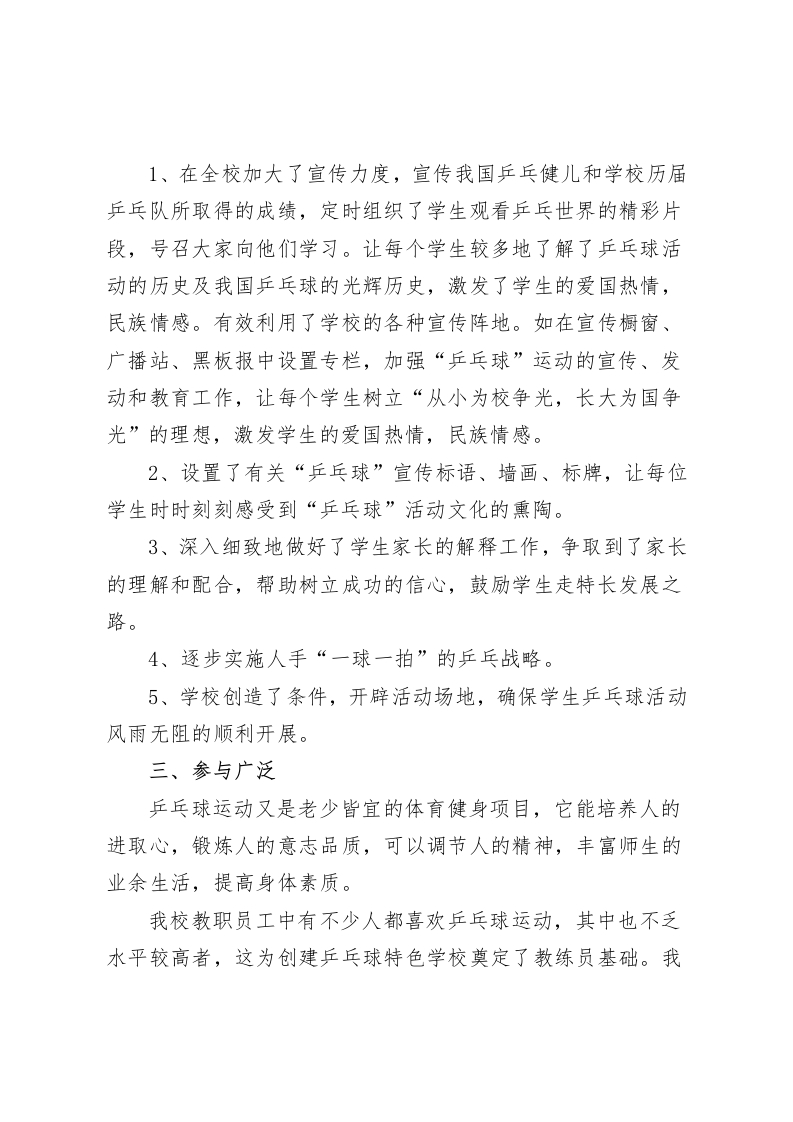 1、在全校加大了宣传力度，宣传我国乒乓健儿和学校历届乒乓队所取得的成绩，定时组织了学生观看乒乓世界的精彩片段，号召大家向他们学习。让每个学生较多地了解了乒乓球活动的历史及我国乒乓球的光辉历史，激发了学生的爱国热情，民族情感。有效利用了学校的各种宣传阵地。如在宣传橱窗、广播站、黑板报中设置专栏，加强“乒乓球”运动的宣传、发动和教育工作，让每个学生树立“从小为校争光，长大为国争光”的理想，激发学生的爱国热情，民族情感。

2、设置了有关“乒乓球”宣传标语、墙画、标牌，让每位学生时时刻刻感受到“乒乓球”活动文化的熏陶。

3、深入细致地做好了学生家长的解释工作，争取到了家长的理解和配合，帮助树立成功的信心，鼓励学生走特长发展之路。

4、逐步实施人手“一球一拍”的乒乓战略。

5、学校创造了条件，开辟活动场地，确保学生乒乓球活动风雨无阻的顺利开展。

三、参与广泛

乒乓球运动又是老少皆宜的体育健身项目，它能培养人的进取心，锻炼人的意志品质，可以调节人的精神，丰富师生的业余生活，提高身体素质。

我校教职员工中有不少人都喜欢乒乓球运动，其中也不乏水平较高者，这为创建乒乓球特色学校奠定了教练员基础。我